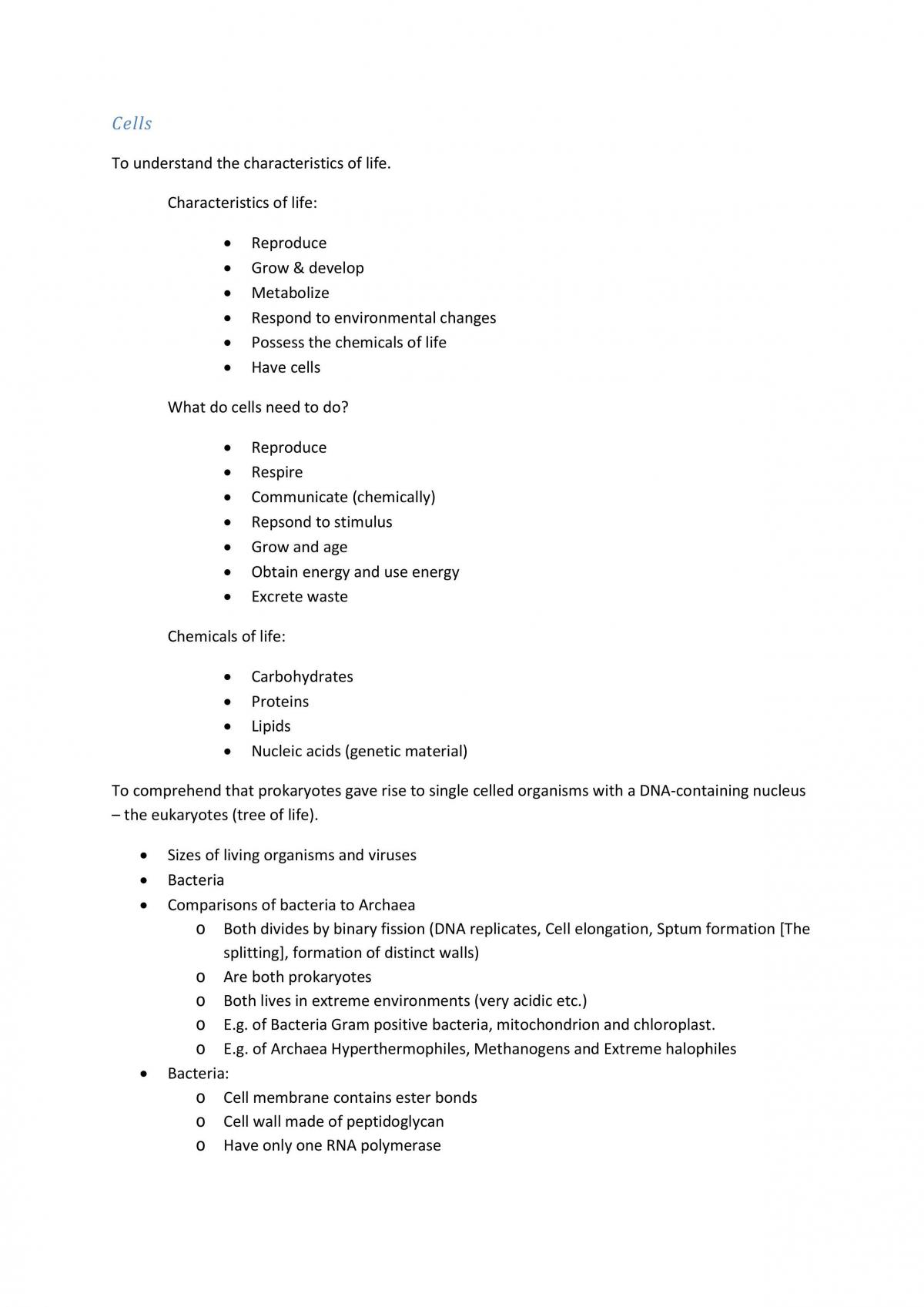 Cells

To understand the characteristics of life.

Characteristics of life:

• Reproduce
• Grow & develop
• Metabolize
• Respond to environmental changes
• Possess the chemicals of life
• Have cells

What do cells need to do?

• Reproduce
• Respire
• Communicate (chemically)
• Repsond to stimulus
• Grow and age
• Obtain energy and use energy
• Excrete waste

Chemicals of life:

• Carbohydrates
• Proteins
• Lipids
• Nucleic acids (genetic material)

To comprehend that prokaryotes gave rise to single celled organisms with a DNA-containing nucleus – the eukaryotes (tree of life).

• Sizes of living organisms and viruses
• Bacteria
• Comparisons of bacteria to Archaea
o Both divides by binary fission (DNA replicates, Cell elongation, Sptum formation [The splitting], formation of distinct walls)
o Are both prokaryotes
o Both lives in extreme environments (very acidic etc.)
o E.g. of Bacteria Gram positive bacteria, mitochondrion and chloroplast.
o E.g. of Archaea Hyperthermophiles, Methanogens and Extreme halophiles
• Bacteria:
o Cell membrane contains ester bonds
o Cell wall made of peptidoglycan
o Have only one RNA polymerase